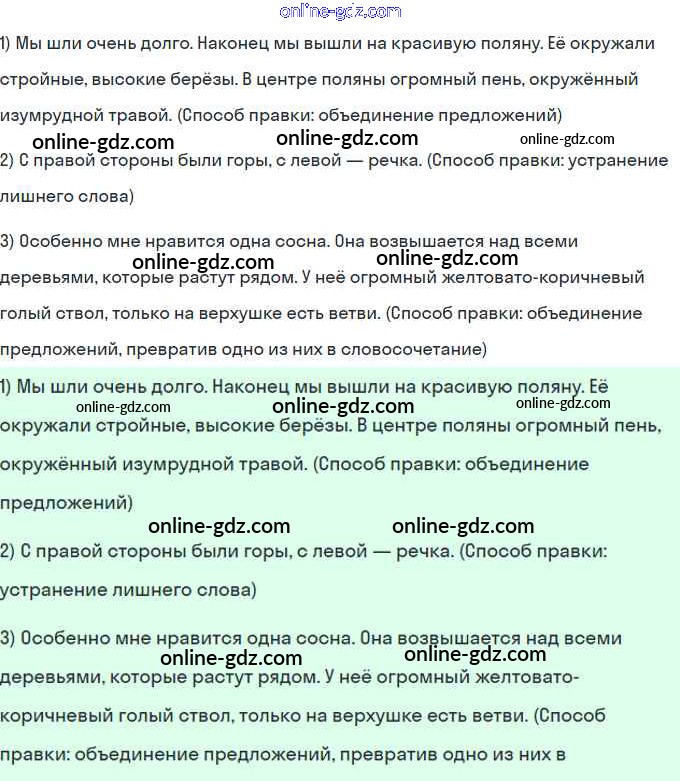 online-gdz.com

1) Мы шли очень долго. Наконец мы вышли на красивую поляну. Её окружали стройные, высокие берёзы. В центре поляны огромный пень, окружённый изумрудной травой. (Способ правки: объединение предложений)

online-gdz.com online-gdz.com online-gdz.com

2) С правой стороны были горы, с левой — речка. (Способ правки: устранение лишнего слова)

3) Особенно мне нравится одна сосна. Она возвышается над всеми деревьями, которые растут рядом. У неё огромный желтовато-коричневый голый ствол, только на верхушке есть ветви. (Способ правки: объединение предложений, превратив одно из них в словосочетание)

online-gdz.com online-gdz.com

1) Мы шли очень долго. Наконец мы вышли на красивую поляну. Её окружали стройные, высокие берёзы. В центре поляны огромный пень, окружённый изумрудной травой. (Способ правки: объединение предложений)

online-gdz.com online-gdz.com online-gdz.com

online-gdz.com online-gdz.com

2) С правой стороны были горы, с левой — речка. (Способ правки: устранение лишнего слова)

3) Особенно мне нравится одна сосна. Она возвышается над всеми деревьями, которые растут рядом. У неё огромный желтовато-коричневый голый ствол, только на верхушке есть ветви. (Способ правки: объединение предложений, превратив одно из них в

online-gdz.com online-gdz.com